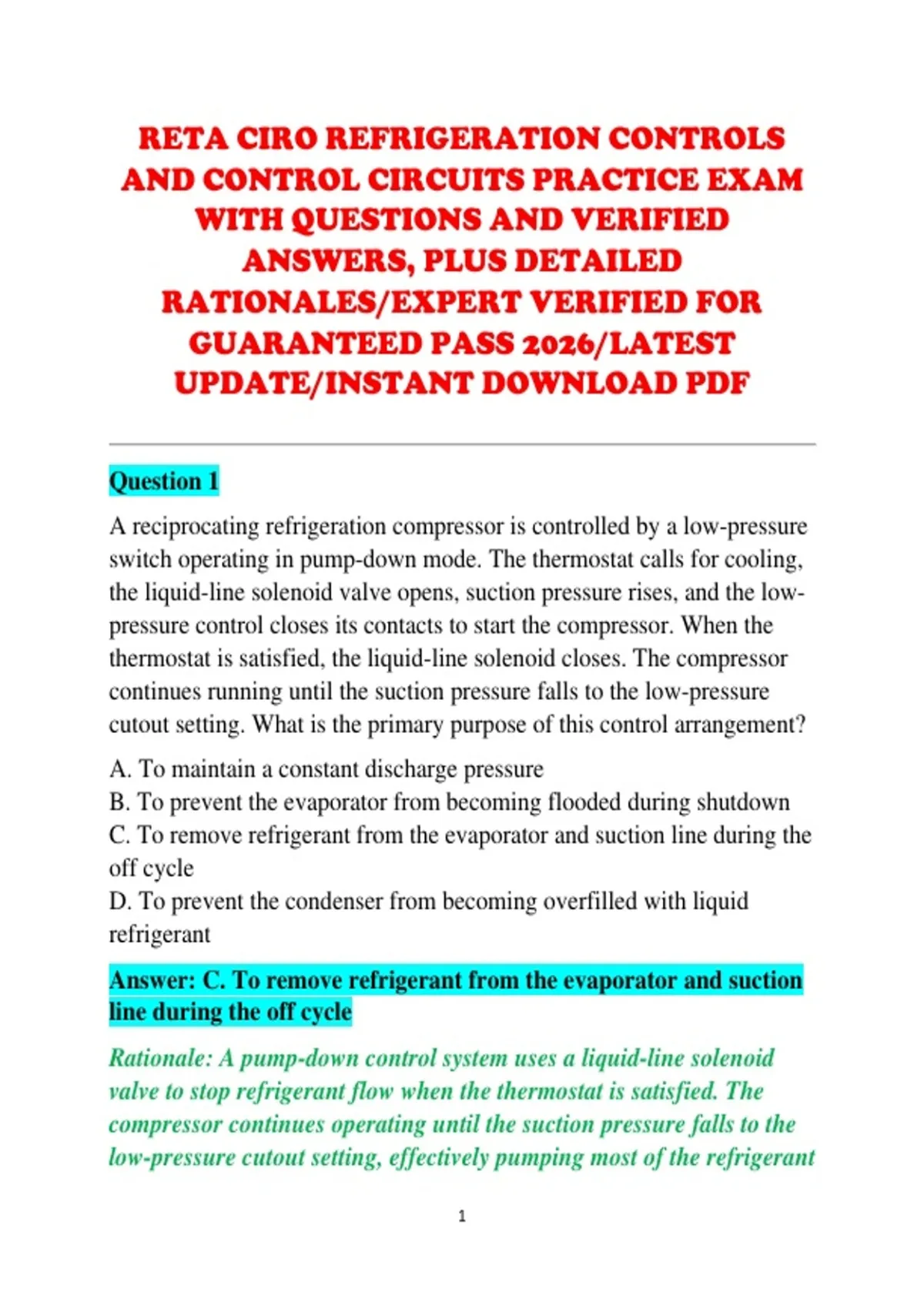 RETA CIRO REFRIGERATION CONTROLS AND CONTROL CIRCUITS PRACTICE EXAM WITH QUESTIONS AND VERIFIED ANSWERS, PLUS DETAILED RATIONALES/EXPERT VERIFIED FOR GUARANTEED PASS 2026/LATEST UPDATE/INSTANT DOWNLOAD PDF

Question 1

A reciprocating refrigeration compressor is controlled by a low-pressure switch operating in pump-down mode. The thermostat calls for cooling, the liquid-line solenoid valve opens, suction pressure rises, and the low-pressure control closes its contacts to start the compressor. When the thermostat is satisfied, the liquid-line solenoid closes. The compressor continues running until the suction pressure falls to the low-pressure cutout setting. What is the primary purpose of this control arrangement?

A. To maintain a constant discharge pressure
B. To prevent the evaporator from becoming flooded during shutdown
C. To remove refrigerant from the evaporator and suction line during the off cycle
D. To prevent the condenser from becoming overfilled with liquid refrigerant

Answer: C. To remove refrigerant from the evaporator and suction line during the off cycle

Rationale: A pump-down control system uses a liquid-line solenoid valve to stop refrigerant flow when the thermostat is satisfied. The compressor continues operating until the suction pressure falls to the low-pressure cutout setting, effectively pumping most of the refrigerant

1